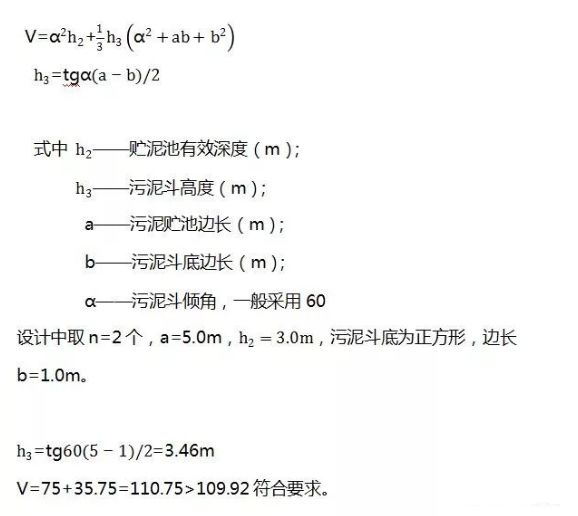 $V=\alpha^2h_2+\frac{1}{3}h_3\left(\alpha^2+ab+b^2\right)$

$h_3=tg\alpha(a-b)/2$

式中 $h_2$——贮泥池有效深度（m）;

$h_3$——污泥斗高度（m）;

a——污泥贮池边长（m）;

b——污泥斗底边长（m）;

α——污泥斗倾角，一般采用 60

设计中取 n=2 个，a=5.0m，$h_2=3.0m$，污泥斗底为正方形，边长 b=1.0m。

$h_3=tg60(5-1)/2=3.46m$

V=75+35.75=110.75>109.92 符合要求。